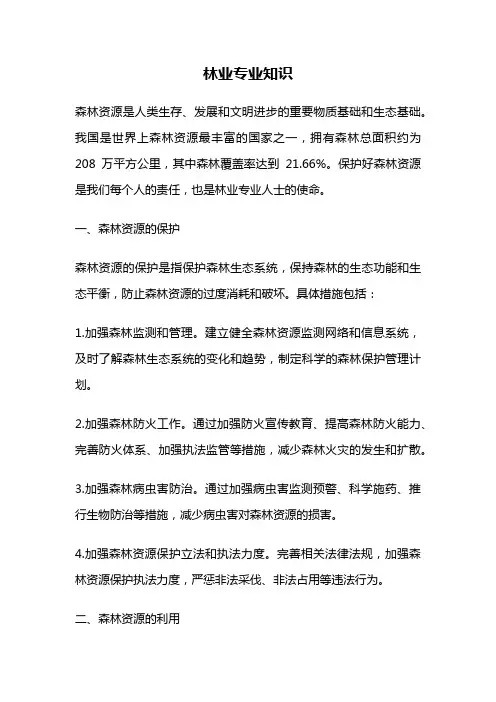 林业专业知识

森林资源是人类生存、发展和文明进步的重要物质基础和生态基础。我国是世界上森林资源最丰富的国家之一，拥有森林总面积约为 208 万平方公里，其中森林覆盖率达到 21.66%。保护好森林资源是我们每个人的责任，也是林业专业人士的使命。

一、森林资源的保护

森林资源的保护是指保护森林生态系统，保持森林的生态功能和生态平衡，防止森林资源的过度消耗和破坏。具体措施包括：

1.加强森林监测和管理。建立健全森林资源监测网络和信息系统，及时了解森林生态系统的变化和趋势，制定科学的森林保护管理计划。

2.加强森林防火工作。通过加强防火宣传教育、提高森林防火能力、完善防火体系、加强执法监管等措施，减少森林火灾的发生和扩散。

3.加强森林病虫害防治。通过加强病虫害监测预警、科学施药、推行生物防治等措施，减少病虫害对森林资源的损害。

4.加强森林资源保护立法和执法力度。完善相关法律法规，加强森林资源保护执法力度，严惩非法采伐、非法占用等违法行为。

二、森林资源的利用